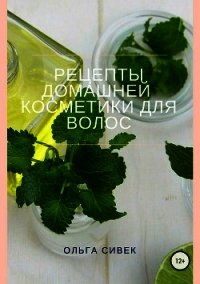 РЕЦЕПТЫ ДОМАШНЕЙ КОСМЕТИКИ ДЛЯ ВОЛОС

ОЛЬГА СИВЕК

12+